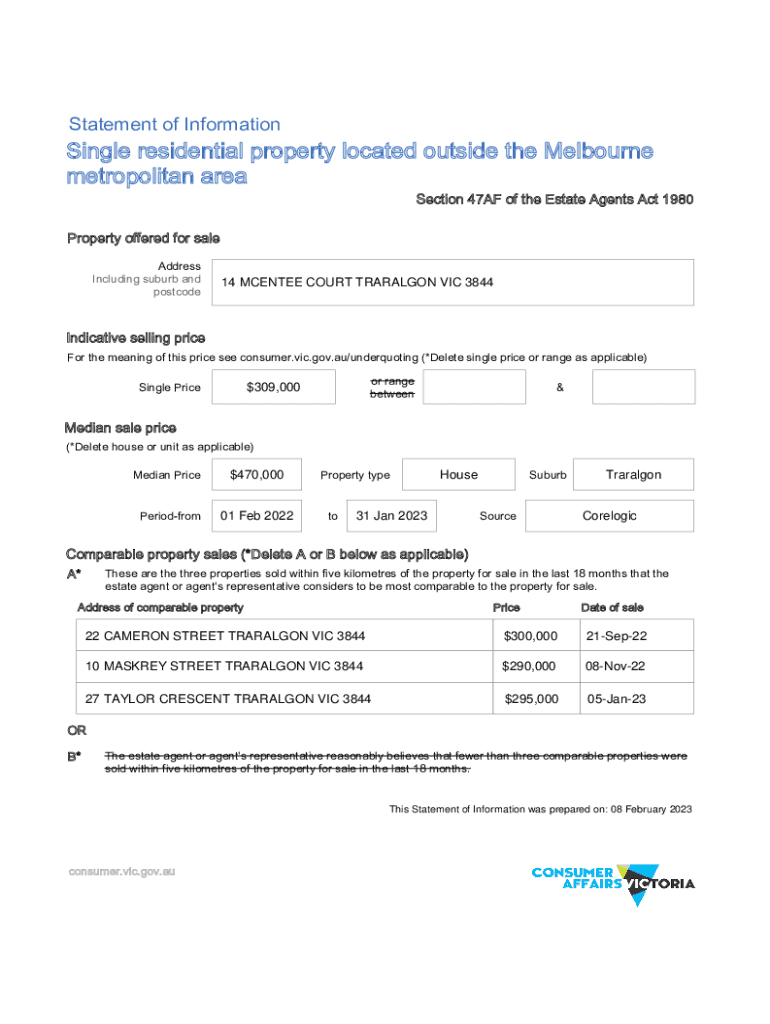 Statement of Information

Single residential property located outside the Melbourne metropolitan area

Section 47AF of the Estate Agents Act 1980

Property offered for sale

Address Including suburb and postcode

14 MCENTEE COURT TRARALGON VIC 3844

Indicative selling price

For the meaning of this price see consumer.vic.gov.au/underquoting (*Delete single price or range as applicable)

Single Price $309,000 or range between &

Median sale price

(*Delete house or unit as applicable)

Median Price $470,000 Property type House Suburb Traralgon

Period-from 01 Feb 2022 to 31 Jan 2023 Source Corelogic

Comparable property sales (*Delete A or B below as applicable)

A* These are the three properties sold within five kilometres of the property for sale in the last 18 months that the estate agent or agent's representative considers to be most comparable to the property for sale.

| Address of comparable property | Price | Date of sale |
|---|---|---|
| 22 CAMERON STREET TRARALGON VIC 3844 | $300,000 | 21-Sep-22 |
| 10 MASKREY STREET TRARALGON VIC 3844 | $290,000 | 08-Nov-22 |
| 27 TAYLOR CRESCENT TRARALGON VIC 3844 | $295,000 | 05-Jan-23 |

OR

B* The estate agent or agent's representative reasonably believes that fewer than three comparable properties were sold within five kilometres of the property for sale in the last 18 months.

This Statement of Information was prepared on: 08 February 2023

consumer.vic.gov.au

CONSUMER AFFAIRS VICTORIA